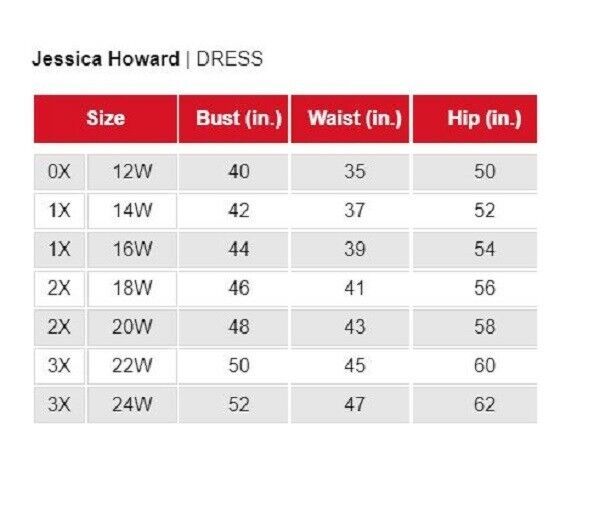 Jessica Howard | DRESS

| Size | | Bust (in.) | Waist (in.) | Hip (in.) |
|---|---|---|---|---|
| 0X | 12W | 40 | 35 | 50 |
| 1X | 14W | 42 | 37 | 52 |
| 1X | 16W | 44 | 39 | 54 |
| 2X | 18W | 46 | 41 | 56 |
| 2X | 20W | 48 | 43 | 58 |
| 3X | 22W | 50 | 45 | 60 |
| 3X | 24W | 52 | 47 | 62 |